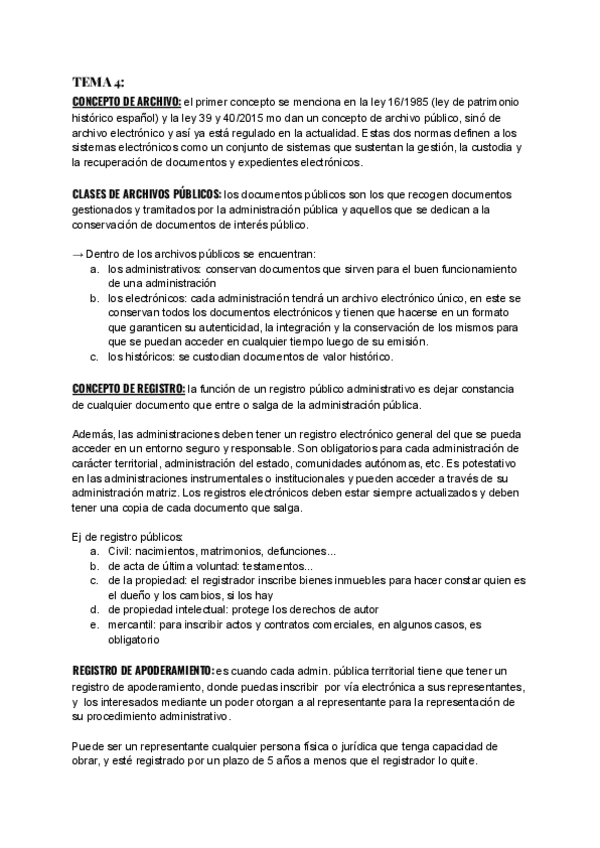 TEMA 4:

CONCEPTO DE ARCHIVO: el primer concepto se menciona en la ley 16/1985 (ley de patrimonio histórico español) y la ley 39 y 40/2015 mo dan un concepto de archivo público, sinó de archivo electrónico y así ya está regulado en la actualidad. Estas dos normas definen a los sistemas electrónicos como un conjunto de sistemas que sustentan la gestión, la custodia y la recuperación de documentos y expedientes electrónicos.

CLASES DE ARCHIVOS PÚBLICOS: los documentos públicos son los que recogen documentos gestionados y tramitados por la administración pública y aquellos que se dedican a la conservación de documentos de interés público.

→ Dentro de los archivos públicos se encuentran:
a. los administrativos: conservan documentos que sirven para el buen funcionamiento de una administración
b. los electrónicos: cada administración tendrá un archivo electrónico único, en este se conservan todos los documentos electrónicos y tienen que hacerse en un formato que garanticen su autenticidad, la integración y la conservación de los mismos para que se puedan acceder en cualquier tiempo luego de su emisión.
c. los históricos: se custodian documentos de valor histórico.

CONCEPTO DE REGISTRO: la función de un registro público administrativo es dejar constancia de cualquier documento que entre o salga de la administración pública.

Además, las administraciones deben tener un registro electrónico general del que se pueda acceder en un entorno seguro y responsable. Son obligatorios para cada administración de carácter territorial, administración del estado, comunidades autónomas, etc. Es potestativo en las administraciones instrumentales o institucionales y pueden acceder a través de su administración matriz. Los registros electrónicos deben estar siempre actualizados y deben tener una copia de cada documento que salga.

Ej de registro públicos:
a. Civil: nacimientos, matrimonios, defunciones...
b. de acta de última voluntad: testamentos...
c. de la propiedad: el registrador inscribe bienes inmuebles para hacer constar quien es el dueño y los cambios, si los hay
d. de propiedad intelectual: protege los derechos de autor
e. mercantil: para inscribir actos y contratos comerciales, en algunos casos, es obligatorio

REGISTRO DE APODERAMIENTO: es cuando cada admin. pública territorial tiene que tener un registro de apoderamiento, donde puedas inscribir por vía electrónica a sus representantes, y los interesados mediante un poder otorgan a al representante para la representación de su procedimiento administrativo.

Puede ser un representante cualquier persona física o jurídica que tenga capacidad de obrar, y esté registrado por un plazo de 5 años a menos que el registrador lo quite.